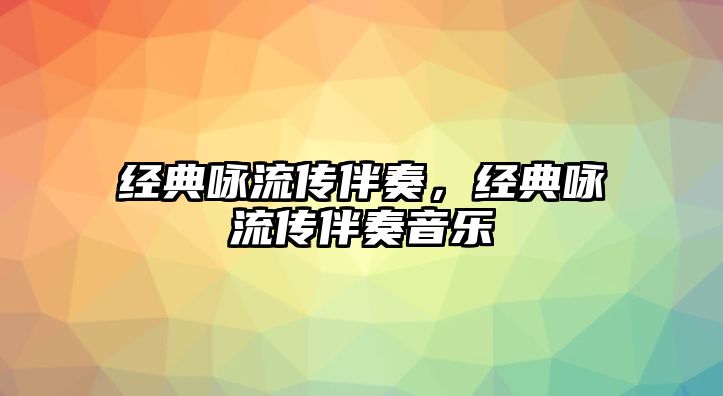 经典咏流传伴奏，经典咏流传伴奏音乐